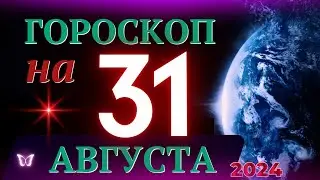 ГОРОСКОП на 31 АВГУСТА 2024